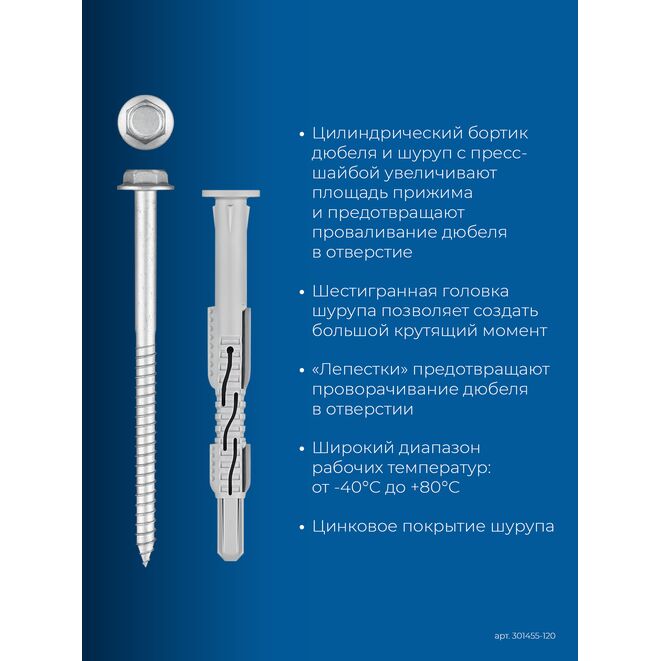 • Цилиндрический бортик дюбеля и шуруп с пресс-шайбой увеличивают площадь прижима и предотвращают проваливание дюбеля в отверстие

• Шестигранная головка шурупа позволяет создать большой крутящий момент

• «Лепестки» предотвращают проворачивание дюбеля в отверстии

• Широкий диапазон рабочих температур: от -40°C до +80°C

• Цинковое покрытие шурупа

арт. 301455-120